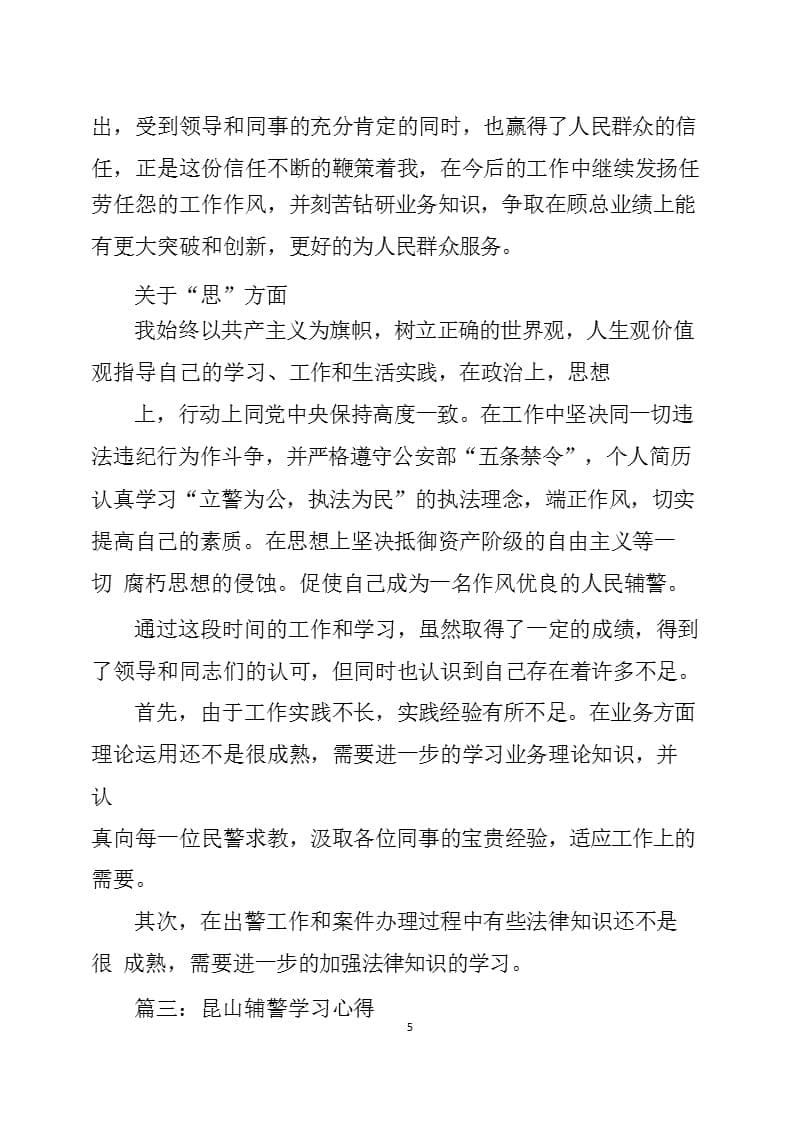 出，受到领导和同事的充分肯定的同时，也赢得了人民群众的信任，正是这份信任不断的鞭策着我，在今后的工作中继续发扬任劳任怨的工作作风，并刻苦钻研业务知识，争取在顾总业绩上能有更大突破和创新，更好的为人民群众服务。

关于“思”方面

我始终以共产主义为旗帜，树立正确的世界观，人生观价值观指导自己的学习、工作和生活实践，在政治上，思想

上，行动上同党中央保持高度一致。在工作中坚决同一切违法违纪行为作斗争，并严格遵守公安部“五条禁令”，个人简历认真学习“立警为公，执法为民”的执法理念，端正作风，切实提高自己的素质。在思想上坚决抵御资产阶级的自由主义等一切 腐朽思想的侵蚀。促使自己成为一名作风优良的人民辅警。

通过这段时间的工作和学习，虽然取得了一定的成绩，得到了领导和同志们的认可，但同时也认识到自己存在着许多不足。

首先，由于工作实践不长，实践经验有所不足。在业务方面理论运用还不是很成熟，需要进一步的学习业务理论知识，并认

真向每一位民警求教，汲取各位同事的宝贵经验，适应工作上的需要。

其次，在出警工作和案件办理过程中有些法律知识还不是很 成熟，需要进一步的加强法律知识的学习。

篇三：昆山辅警学习心得

5